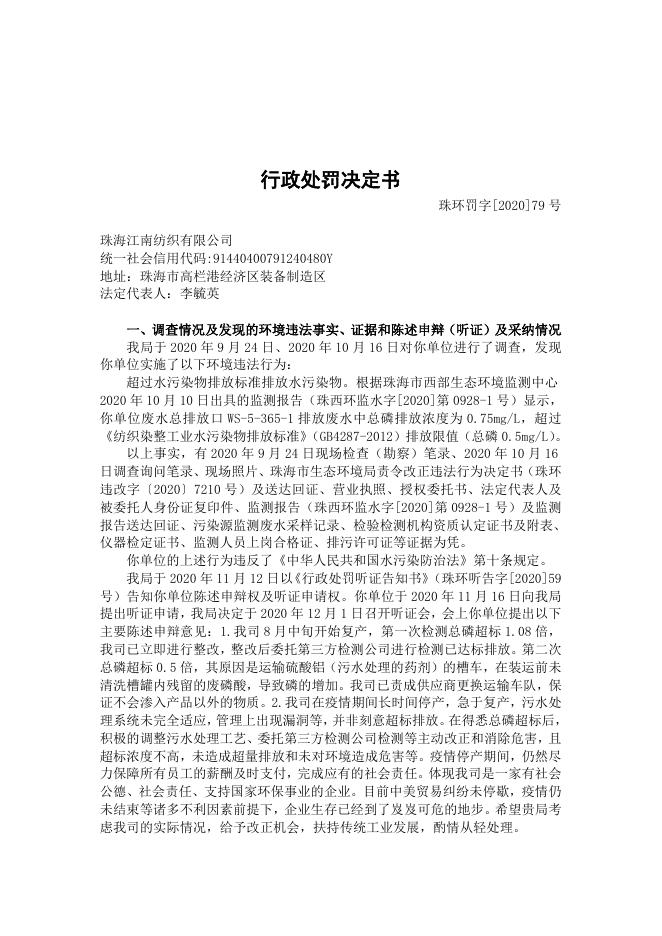 行政处罚决定书

珠环罚字[2020]79 号

珠海江南纺织有限公司
统一社会信用代码:91440400791240480Y
地址：珠海市高栏港经济区装备制造区
法定代表人：李毓英

一、调查情况及发现的环境违法事实、证据和陈述申辩（听证）及采纳情况

我局于 2020 年 9 月 24 日、2020 年 10 月 16 日对你单位进行了调查，发现你单位实施了以下环境违法行为：

超过水污染物排放标准排放水污染物。根据珠海市西部生态环境监测中心 2020 年 10 月 10 日出具的监测报告（珠西环监水字[2020]第 0928-1 号）显示，你单位废水总排放口 WS-5-365-1 排放废水中总磷排放浓度为 0.75mg/L，超过《纺织染整工业水污染物排放标准》（GB4287-2012）排放限值（总磷 0.5mg/L）。

以上事实，有 2020 年 9 月 24 日现场检查（勘察）笔录、2020 年 10 月 16 日调查询问笔录、现场照片、珠海市生态环境局责令改正违法行为决定书（珠环违改字〔2020〕7210 号）及送达回证、营业执照、授权委托书、法定代表人及被委托人身份证复印件、监测报告（珠西环监水字[2020]第 0928-1 号）及监测报告送达回证、污染源监测废水采样记录、检验检测机构资质认定证书及附表、仪器检定证书、监测人员上岗合格证、排污许可证等证据为凭。

你单位的上述行为违反了《中华人民共和国水污染防治法》第十条规定。

我局于 2020 年 11 月 12 日以《行政处罚听证告知书》（珠环听告字[2020]59 号）告知你单位陈述申辩权及听证申请权。你单位于 2020 年 11 月 16 日向我局提出听证申请，我局决定于 2020 年 12 月 1 日召开听证会，会上你单位提出以下主要陈述申辩意见：1.我司 8 月中旬开始复产，第一次检测总磷超标 1.08 倍，我司已立即进行整改，整改后委托第三方检测公司进行检测已达标排放。第二次总磷超标 0.5 倍，其原因是运输硫酸铝（污水处理的药剂）的槽车，在装运前未清洗槽罐内残留的废磷酸，导致磷的增加。我司已责成供应商更换运输车队，保证不会渗入产品以外的物质。2.我司在疫情期间长时间停产，急于复产，污水处理系统未完全适应，管理上出现漏洞等，并非刻意超标排放。在得悉总磷超标后，积极的调整污水处理工艺、委托第三方检测公司检测等主动改正和消除危害，且超标浓度不高，未造成超量排放和未对环境造成危害等。疫情停产期间，仍然尽力保障所有员工的薪酬及时支付，完成应有的社会责任。体现我司是一家有社会公德、社会责任、支持国家环保事业的企业。目前中美贸易纠纷未停歇，疫情仍未结束等诸多不利因素前提下，企业生存已经到了岌岌可危的地步。希望贵局考虑我司的实际情况，给予改正机会，扶持传统工业发展，酌情从轻处理。